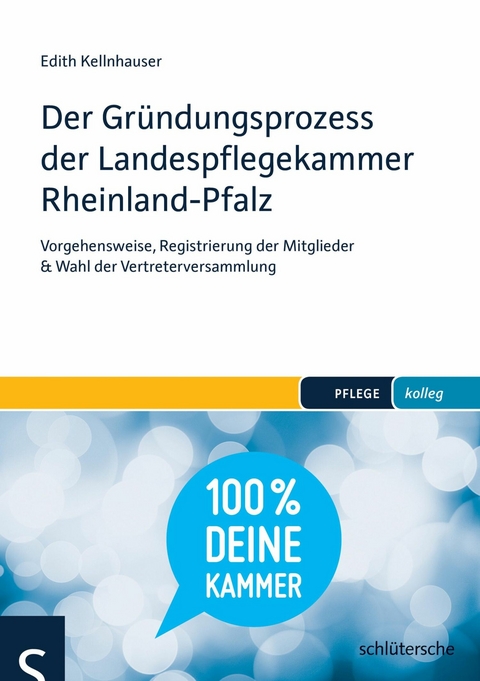 Edith Kellnhauser

Der Gründungsprozess der Landespflegekammer Rheinland-Pfalz

Vorgehensweise, Registrierung der Mitglieder & Wahl der Vertreterversammlung

PFLEGE kolleg

100 % DEINE KAMMER

S

schlütersche